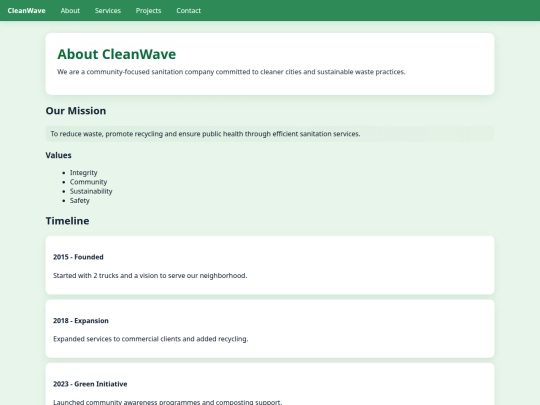 CleanWave About Services Projects Contact

About CleanWave

We are a community-focused sanitation company committed to cleaner cities and sustainable waste practices.

Our Mission

To reduce waste, promote recycling and ensure public health through efficient sanitation services.

Values

- Integrity
- Community
- Sustainability
- Safety

Timeline

2015 - Founded

Started with 2 trucks and a vision to serve our neighborhood.

2018 - Expansion

Expanded services to commercial clients and added recycling.

2023 - Green Initiative

Launched community awareness programmes and composting support.